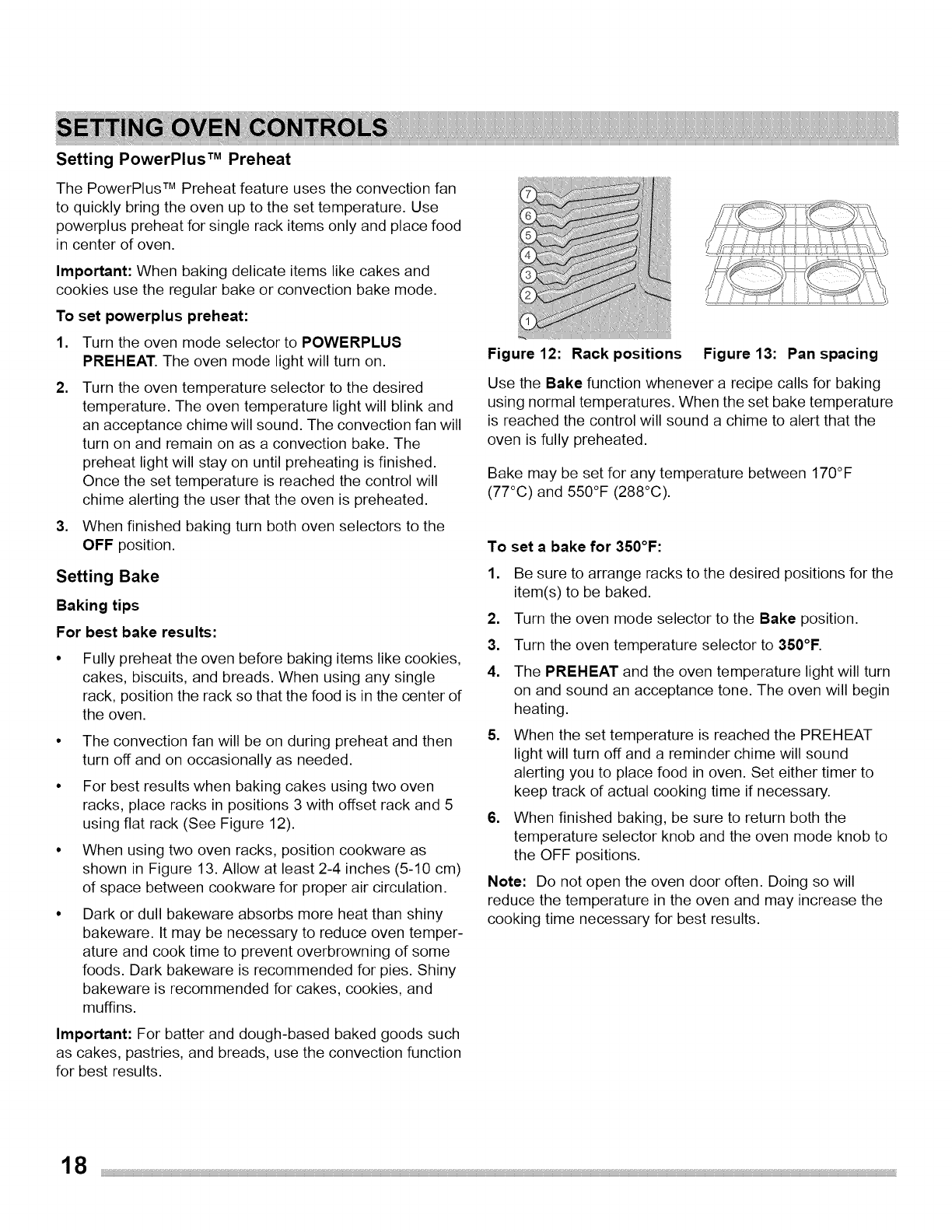 SETTING OVEN CONTROLS

Setting PowerPlus™ Preheat

The PowerPlus™ Preheat feature uses the convection fan to quickly bring the oven up to the set temperature. Use powerplus preheat for single rack items only and place food in center of oven.

Important: When baking delicate items like cakes and cookies use the regular bake or convection bake mode.

To set powerplus preheat:

1. Turn the oven mode selector to POWERPLUS PREHEAT. The oven mode light will turn on.

2. Turn the oven temperature selector to the desired temperature. The oven temperature light will blink and an acceptance chime will sound. The convection fan will turn on and remain on as a convection bake. The preheat light will stay on until preheating is finished. Once the set temperature is reached the control will chime alerting the user that the oven is preheated.

3. When finished baking turn both oven selectors to the OFF position.

Setting Bake

Baking tips

For best bake results:

• Fully preheat the oven before baking items like cookies, cakes, biscuits, and breads. When using any single rack, position the rack so that the food is in the center of the oven.

• The convection fan will be on during preheat and then turn off and on occasionally as needed.

• For best results when baking cakes using two oven racks, place racks in positions 3 with offset rack and 5 using flat rack (See Figure 12).

• When using two oven racks, position cookware as shown in Figure 13. Allow at least 2-4 inches (5-10 cm) of space between cookware for proper air circulation.

• Dark or dull bakeware absorbs more heat than shiny bakeware. It may be necessary to reduce oven temperature and cook time to prevent overbrowning of some foods. Dark bakeware is recommended for pies. Shiny bakeware is recommended for cakes, cookies, and muffins.

Important: For batter and dough-based baked goods such as cakes, pastries, and breads, use the convection function for best results.

7
6
5
4
3
2
1

Figure 12: Rack positions Figure 13: Pan spacing

Use the Bake function whenever a recipe calls for baking using normal temperatures. When the set bake temperature is reached the control will sound a chime to alert that the oven is fully preheated.

Bake may be set for any temperature between 170°F (77°C) and 550°F (288°C).

To set a bake for 350°F:

1. Be sure to arrange racks to the desired positions for the item(s) to be baked.

2. Turn the oven mode selector to the Bake position.

3. Turn the oven temperature selector to 350°F.

4. The PREHEAT and the oven temperature light will turn on and sound an acceptance tone. The oven will begin heating.

5. When the set temperature is reached the PREHEAT light will turn off and a reminder chime will sound alerting you to place food in oven. Set either timer to keep track of actual cooking time if necessary.

6. When finished baking, be sure to return both the temperature selector knob and the oven mode knob to the OFF positions.

Note: Do not open the oven door often. Doing so will reduce the temperature in the oven and may increase the cooking time necessary for best results.

18